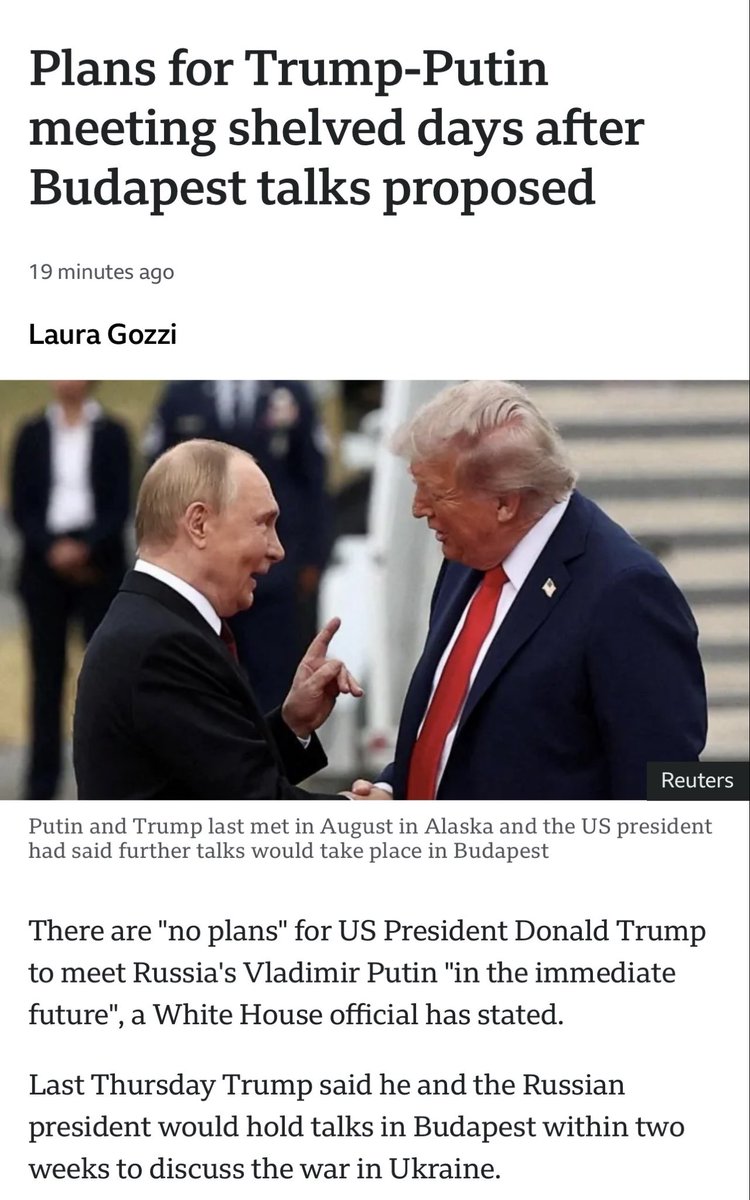 Plans for Trump-Putin meeting shelved days after Budapest talks proposed

19 minutes ago

Laura Gozzi

Reuters

Putin and Trump last met in August in Alaska and the US president had said further talks would take place in Budapest

There are "no plans" for US President Donald Trump to meet Russia's Vladimir Putin "in the immediate future", a White House official has stated.

Last Thursday Trump said he and the Russian president would hold talks in Budapest within two weeks to discuss the war in Ukraine.